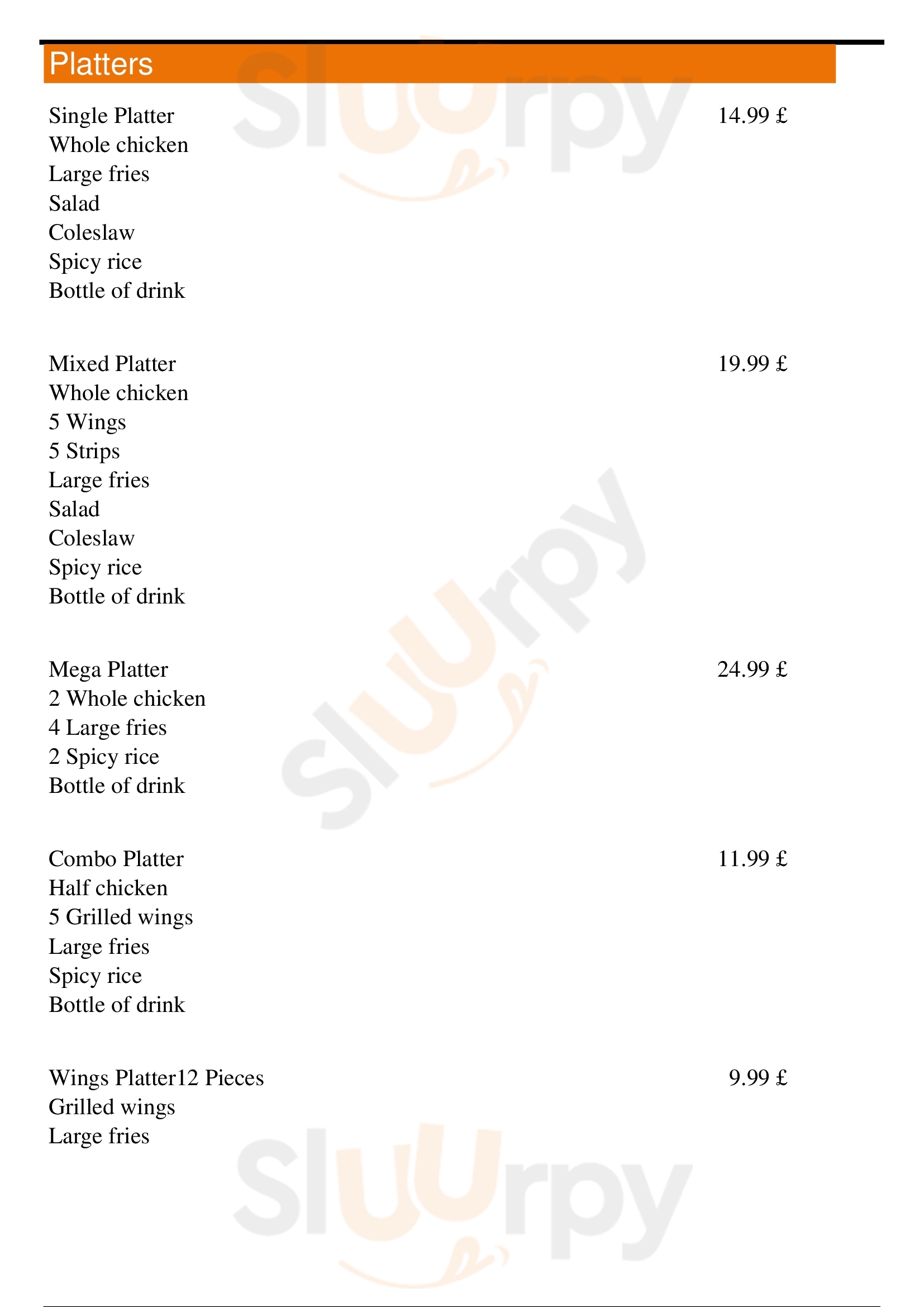 Platters

Single Platter
14.99 £
Whole chicken
Large fries
Salad
Coleslaw
Spicy rice
Bottle of drink

Mixed Platter
19.99 £
Whole chicken
5 Wings
5 Strips
Large fries
Salad
Coleslaw
Spicy rice
Bottle of drink

Mega Platter
24.99 £
2 Whole chicken
4 Large fries
2 Spicy rice
Bottle of drink

Combo Platter
11.99 £
Half chicken
5 Grilled wings
Large fries
Spicy rice
Bottle of drink

Wings Platter12 Pieces
9.99 £
Grilled wings
Large fries

Sluurpy